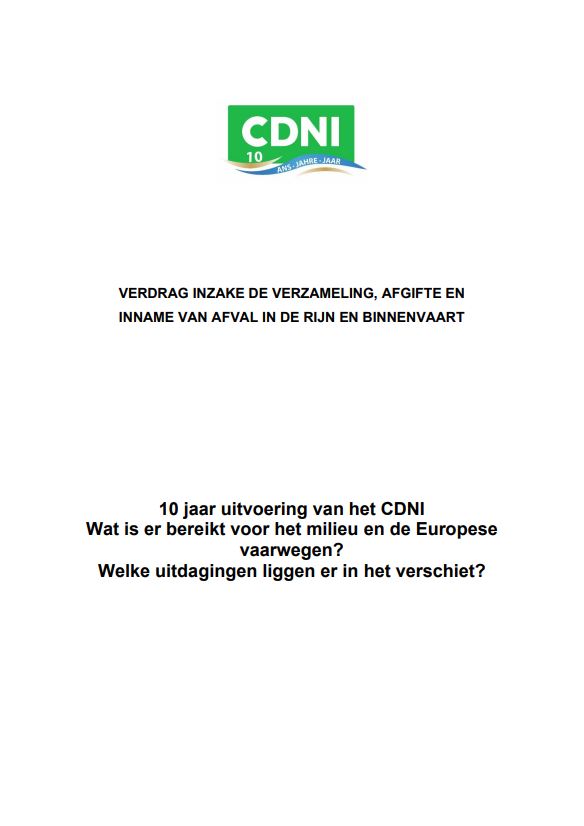 CDNI
10
ANS - JAHRE - JAAR

VERDRAG INZAKE DE VERZAMELING, AFGIFTE EN INNAME VAN AFVAL IN DE RIJN EN BINNENVAART

10 jaar uitvoering van het CDNI
Wat is er bereikt voor het milieu en de Europese vaarwegen?
Welke uitdagingen liggen er in het verschiet?